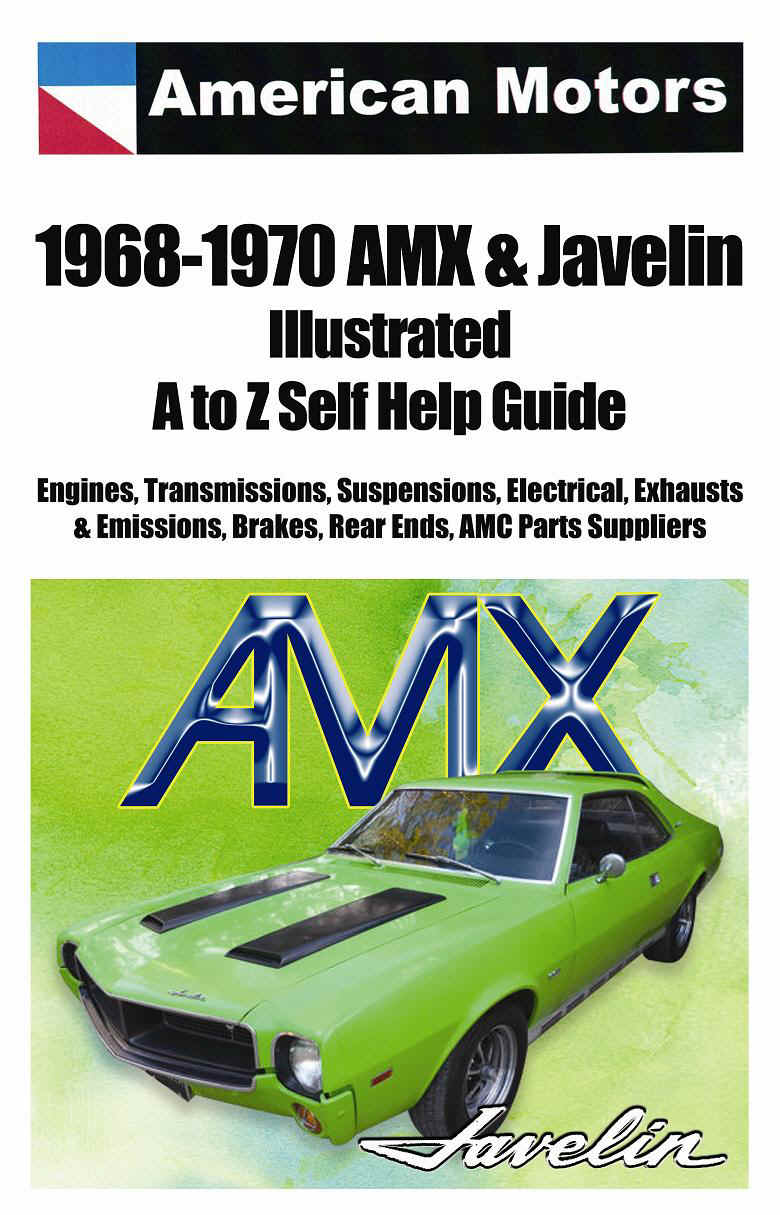 American Motors

1968-1970 AMX & Javelin
Illustrated
A to Z Self Help Guide

Engines, Transmissions, Suspensions, Electrical, Exhausts & Emissions, Brakes, Rear Ends, AMC Parts Suppliers

AMX

Javelin